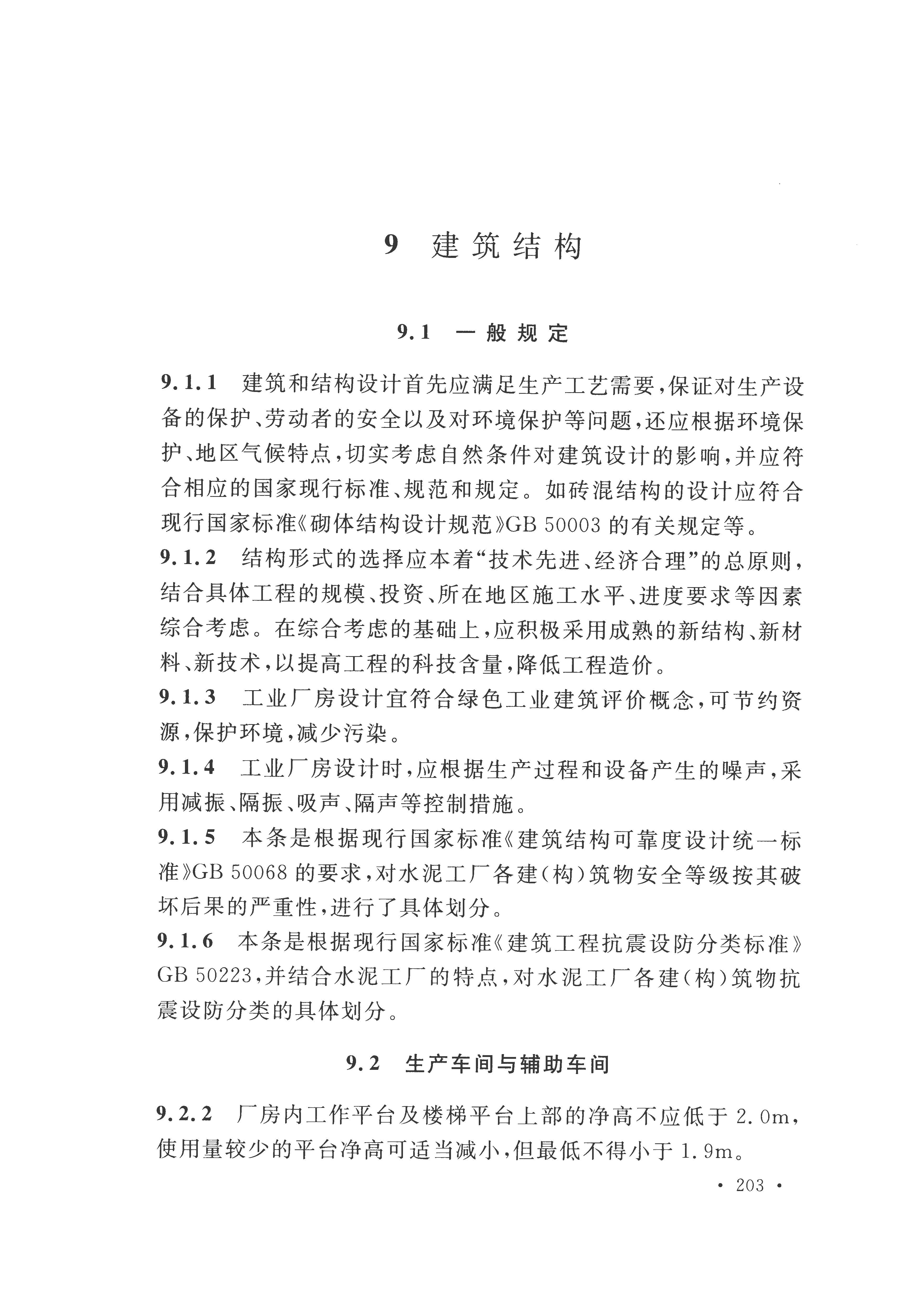 9 建筑结构

9.1 一般规定

9.1.1 建筑和结构设计首先应满足生产工艺需要，保证对生产设备的保护、劳动者的安全以及对环境保护等问题，还应根据环境保护、地区气候特点，切实考虑自然条件对建筑设计的影响，并应符合相应的国家现行标准、规范和规定。如砖混结构的设计应符合现行国家标准《砌体结构设计规范》GB 50003 的有关规定等。

9.1.2 结构形式的选择应本着“技术先进、经济合理”的总原则，结合具体工程的规模、投资、所在地区施工水平、进度要求等因素综合考虑。在综合考虑的基础上，应积极采用成熟的新结构、新材料、新技术，以提高工程的科技含量，降低工程造价。

9.1.3 工业厂房设计宜符合绿色工业建筑评价概念，可节约资源，保护环境，减少污染。

9.1.4 工业厂房设计时，应根据生产过程和设备产生的噪声，采用减振、隔振、吸声、隔声等控制措施。

9.1.5 本条是根据现行国家标准《建筑结构可靠度设计统一标准》GB 50068 的要求，对水泥工厂各建(构)筑物安全等级按其破坏后果的严重性，进行了具体划分。

9.1.6 本条是根据现行国家标准《建筑工程抗震设防分类标准》GB 50223，并结合水泥工厂的特点，对水泥工厂各建(构)筑物抗震设防分类的具体划分。

9.2 生产车间与辅助车间

9.2.2 厂房内工作平台及楼梯平台上部的净高不应低于 2.0m，使用量较少的平台净高可适当减小，但最低不得小于 1.9m。

· 203 ·